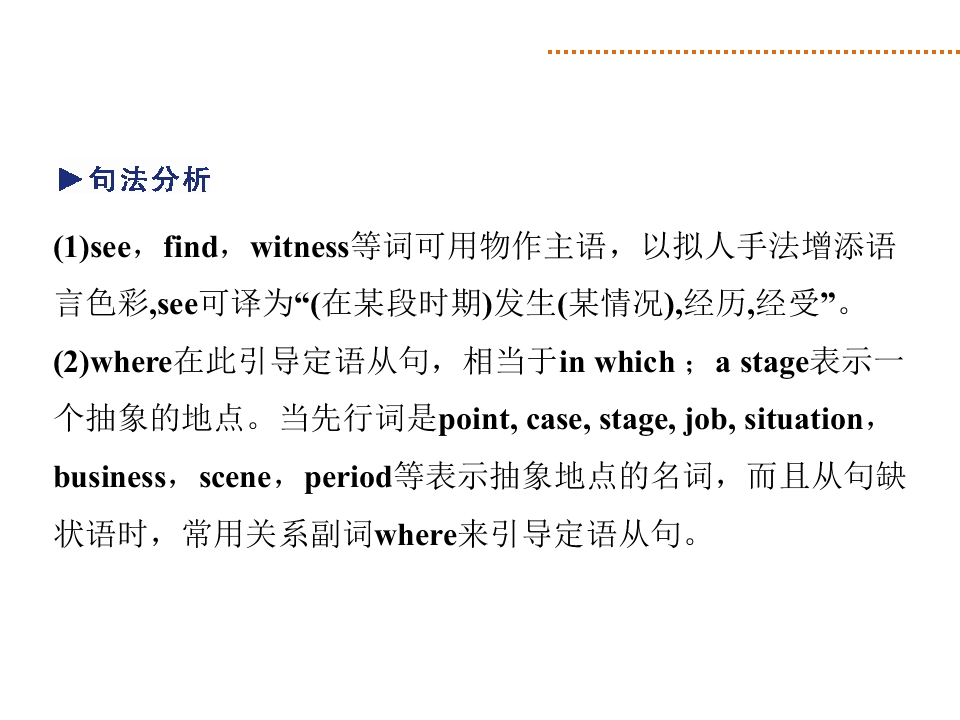 ▶句法分析

(1)see，find，witness等词可用物作主语，以拟人手法增添语言色彩,see可译为“(在某段时期)发生(某情况),经历,经受”。

(2)where在此引导定语从句，相当于in which；a stage表示一个抽象的地点。当先行词是point, case, stage, job, situation，business，scene，period等表示抽象地点的名词，而且从句缺状语时，常用关系副词where来引导定语从句。